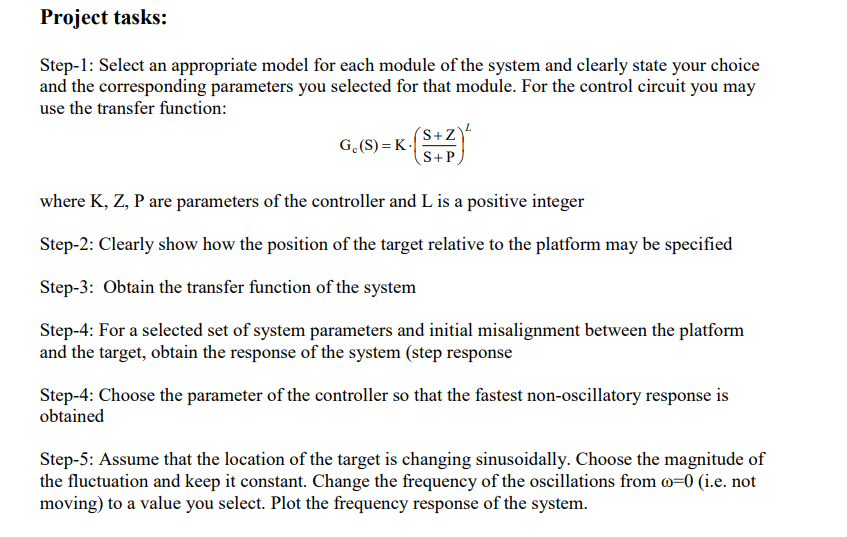 Project tasks:

Step-1: Select an appropriate model for each module of the system and clearly state your choice and the corresponding parameters you selected for that module. For the control circuit you may use the transfer function:

$G_c(S) = K \cdot \left(\frac{S+Z}{S+P}\right)^L$

where K, Z, P are parameters of the controller and L is a positive integer

Step-2: Clearly show how the position of the target relative to the platform may be specified

Step-3: Obtain the transfer function of the system

Step-4: For a selected set of system parameters and initial misalignment between the platform and the target, obtain the response of the system (step response

Step-4: Choose the parameter of the controller so that the fastest non-oscillatory response is obtained

Step-5: Assume that the location of the target is changing sinusoidally. Choose the magnitude of the fluctuation and keep it constant. Change the frequency of the oscillations from $\omega$=0 (i.e. not moving) to a value you select. Plot the frequency response of the system.